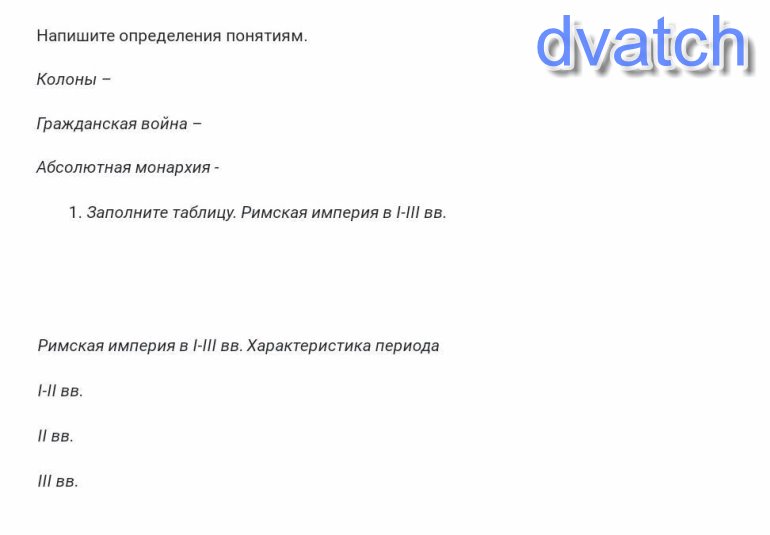 Напишите определения понятиям.

Колоны –

Гражданская война –

Абсолютная монархия -

1. Заполните таблицу. Римская империя в I-III вв.

Римская империя в I-III вв. Характеристика периода

I-II вв.

II вв.

III вв.

dvatch